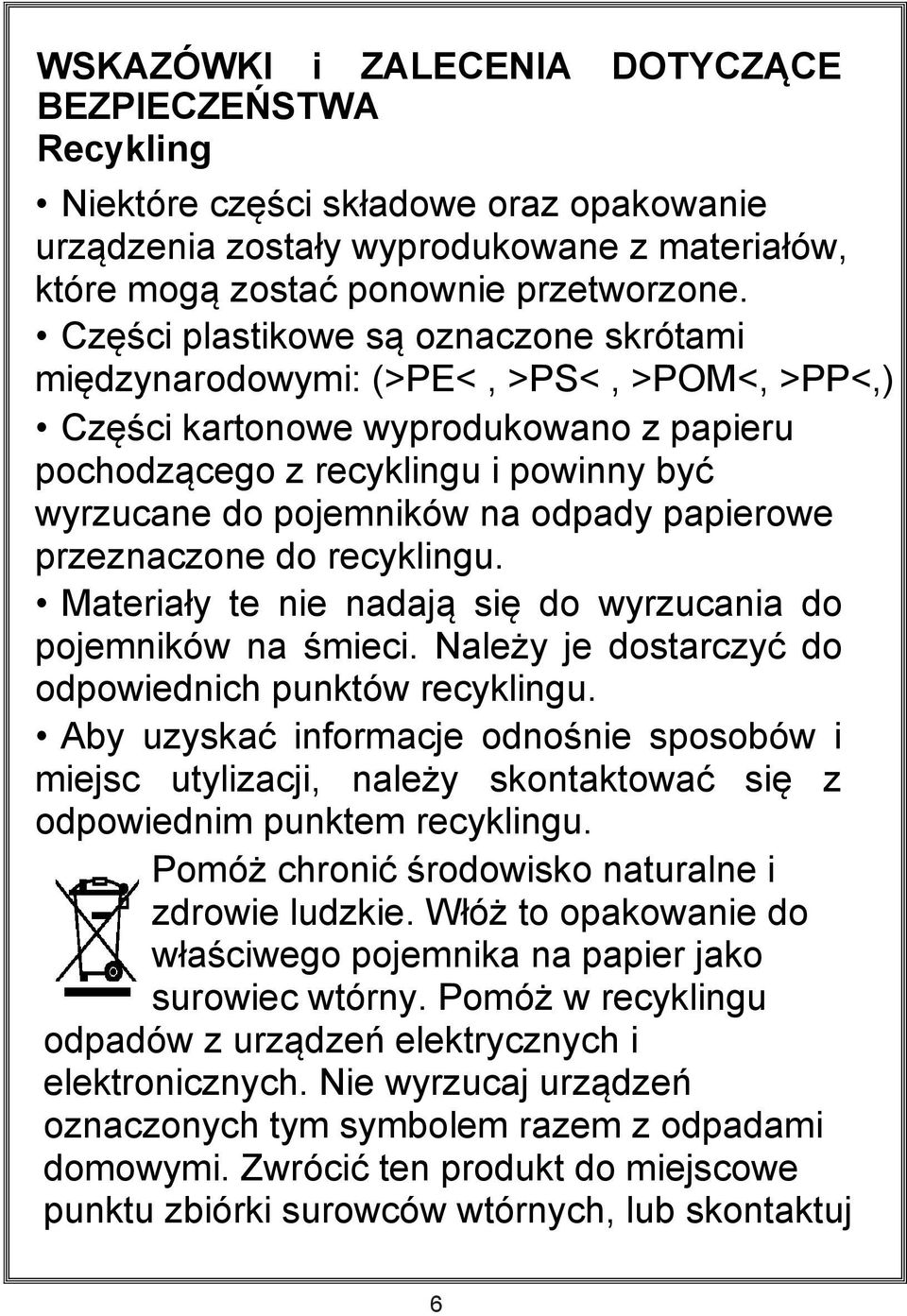 WSKAZÓWKI i ZALECENIA DOTYCZĄCE BEZPIECZEŃSTWA
Recykling

• Niektóre części składowe oraz opakowanie urządzenia zostały wyprodukowane z materiałów, które mogą zostać ponownie przetworzone.

• Części plastikowe są oznaczone skrótami międzynarodowymi: (>PE< , >PS< , >POM<, >PP<,)

• Części kartonowe wyprodukowano z papieru pochodzącego z recyklingu i powinny być wyrzucane do pojemników na odpady papierowe przeznaczone do recyklingu.

• Materiały te nie nadają się do wyrzucania do pojemników na śmieci. Należy je dostarczyć do odpowiednich punktów recyklingu.

• Aby uzyskać informacje odnośnie sposobów i miejsc utylizacji, należy skontaktować się z odpowiednim punktem recyklingu.

Pomóż chronić środowisko naturalne i zdrowie ludzkie. Włóż to opakowanie do właściwego pojemnika na papier jako surowiec wtórny. Pomóż w recyklingu odpadów z urządzeń elektrycznych i elektronicznych. Nie wyrzucaj urządzeń oznaczonych tym symbolem razem z odpadami domowymi. Zwrócić ten produkt do miejscowe punktu zbiórki surowców wtórnych, lub skontaktuj

6